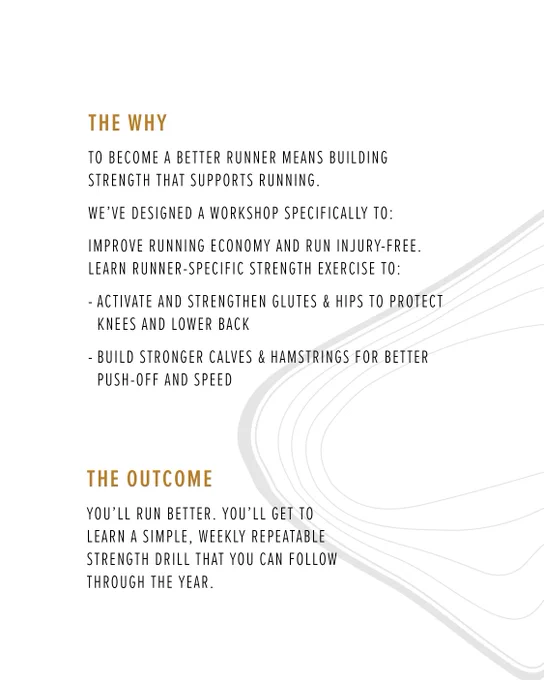 THE WHY

TO BECOME A BETTER RUNNER MEANS BUILDING STRENGTH THAT SUPPORTS RUNNING.

WE'VE DESIGNED A WORKSHOP SPECIFICALLY TO:

IMPROVE RUNNING ECONOMY AND RUN INJURY-FREE. LEARN RUNNER-SPECIFIC STRENGTH EXERCISE TO:

- ACTIVATE AND STRENGTHEN GLUTES & HIPS TO PROTECT KNEES AND LOWER BACK

- BUILD STRONGER CALVES & HAMSTRINGS FOR BETTER PUSH-OFF AND SPEED

THE OUTCOME

YOU'LL RUN BETTER. YOU'LL GET TO LEARN A SIMPLE, WEEKLY REPEATABLE STRENGTH DRILL THAT YOU CAN FOLLOW THROUGH THE YEAR.